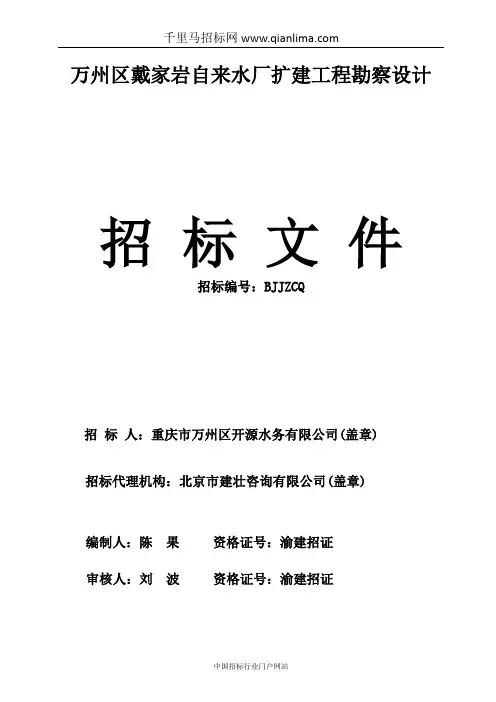 千里马招标网 www.qianlima.com

万州区戴家岩自来水厂扩建工程勘察设计

招 标 文 件

招标编号：BJJZCQ

招 标 人：重庆市万州区开源水务有限公司(盖章)

招标代理机构：北京市建壮咨询有限公司(盖章)

编制人：陈 果 资格证号：渝建招证

审核人：刘 波 资格证号：渝建招证

中国招标行业门户网站